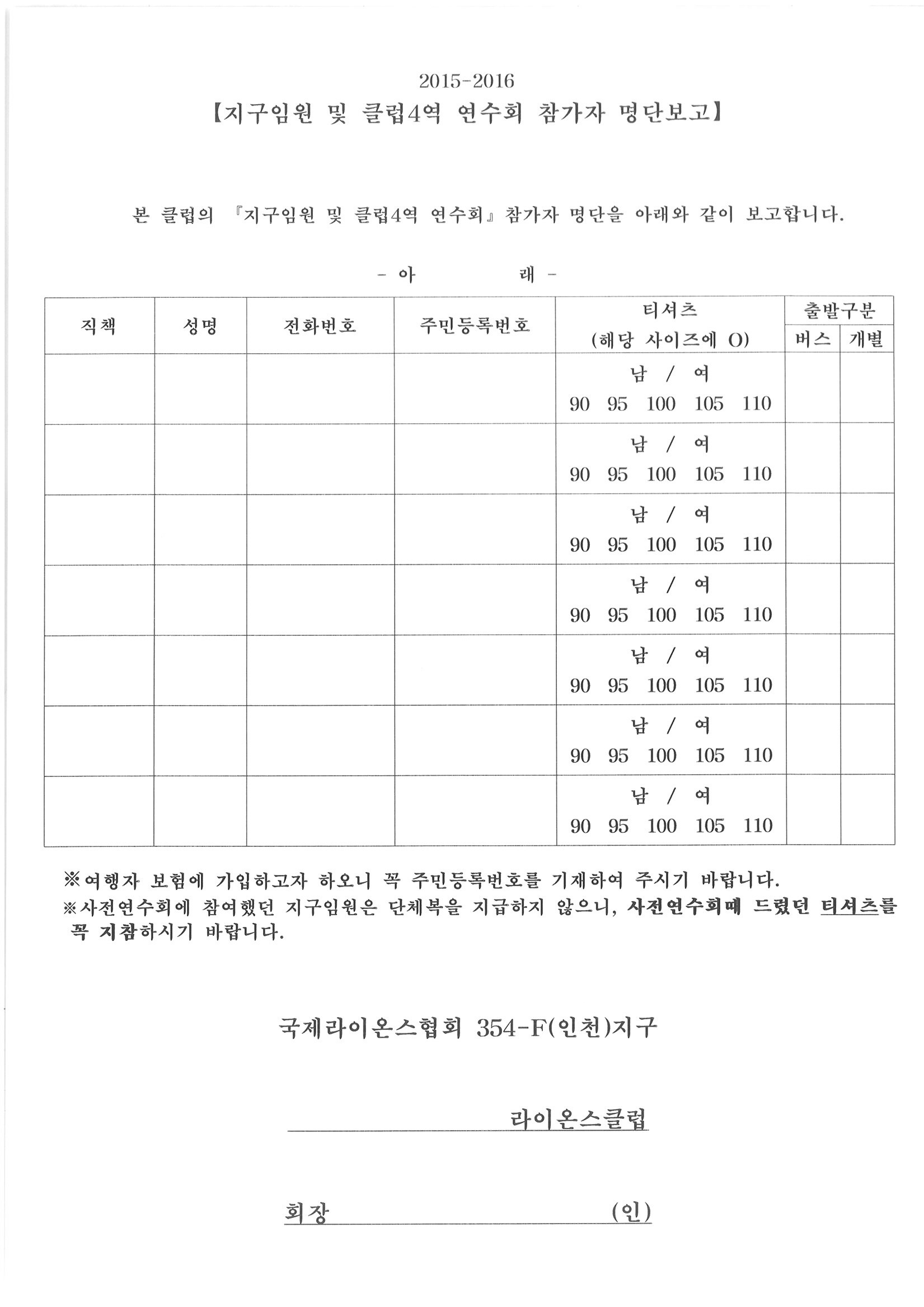 2015-2016
【지구임원 및 클럽4역 연수회 참가자 명단보고】

본 클럽의 『지구임원 및 클럽4역 연수회』 참가자 명단을 아래와 같이 보고합니다.

- 아 래 -

| 직책 | 성명 | 전화번호 | 주민등록번호 | 티셔츠 (해당 사이즈에 O) | 출발구분 버스 | 출발구분 개별 |
|---|---|---|---|---|---|---|
| | | | | 남 / 여 90 95 100 105 110 | | |
| | | | | 남 / 여 90 95 100 105 110 | | |
| | | | | 남 / 여 90 95 100 105 110 | | |
| | | | | 남 / 여 90 95 100 105 110 | | |
| | | | | 남 / 여 90 95 100 105 110 | | |
| | | | | 남 / 여 90 95 100 105 110 | | |
| | | | | 남 / 여 90 95 100 105 110 | | |

※여행자 보험에 가입하고자 하오니 꼭 주민등록번호를 기재하여 주시기 바랍니다.
※사전연수회에 참여했던 지구임원은 단체복을 지급하지 않으니, 사전연수회때 드렸던 티셔츠를 꼭 지참하시기 바랍니다.

국제라이온스협회 354-F(인천)지구

라이온스클럽

회장 (인)